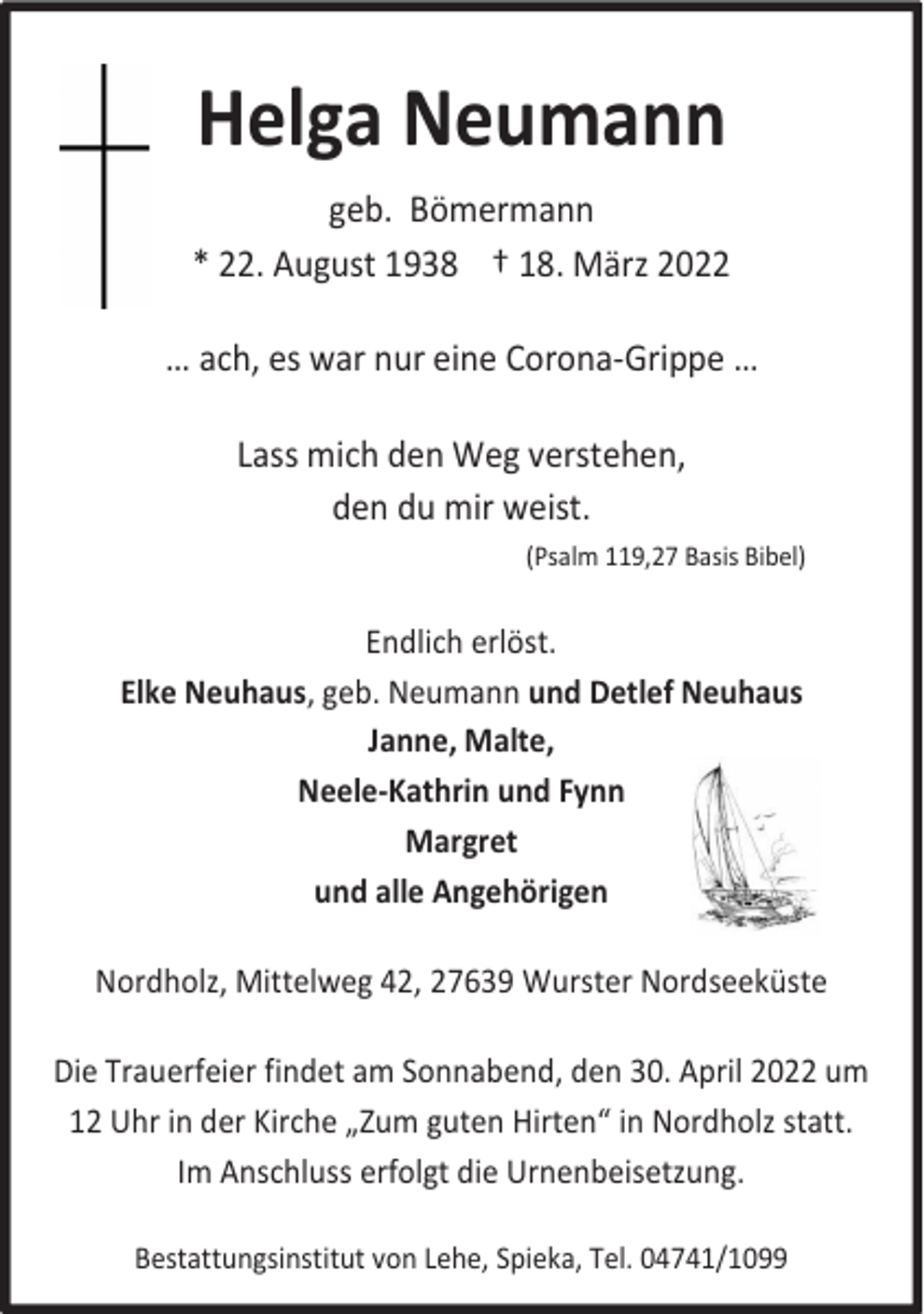 Helga Neumann

geb. Bömermann

* 22. August 1938 † 18. März 2022

… ach, es war nur eine Corona-Grippe …

Lass mich den Weg verstehen,
den du mir weist.

(Psalm 119,27 Basis Bibel)

Endlich erlöst.

Elke Neuhaus, geb. Neumann und Detlef Neuhaus
Janne, Malte,
Neele-Kathrin und Fynn
Margret
und alle Angehörigen

Nordholz, Mittelweg 42, 27639 Wurster Nordseeküste

Die Trauerfeier findet am Sonnabend, den 30. April 2022 um 12 Uhr in der Kirche „Zum guten Hirten“ in Nordholz statt. Im Anschluss erfolgt die Urnenbeisetzung.

Bestattungsinstitut von Lehe, Spieka, Tel. 04741/1099